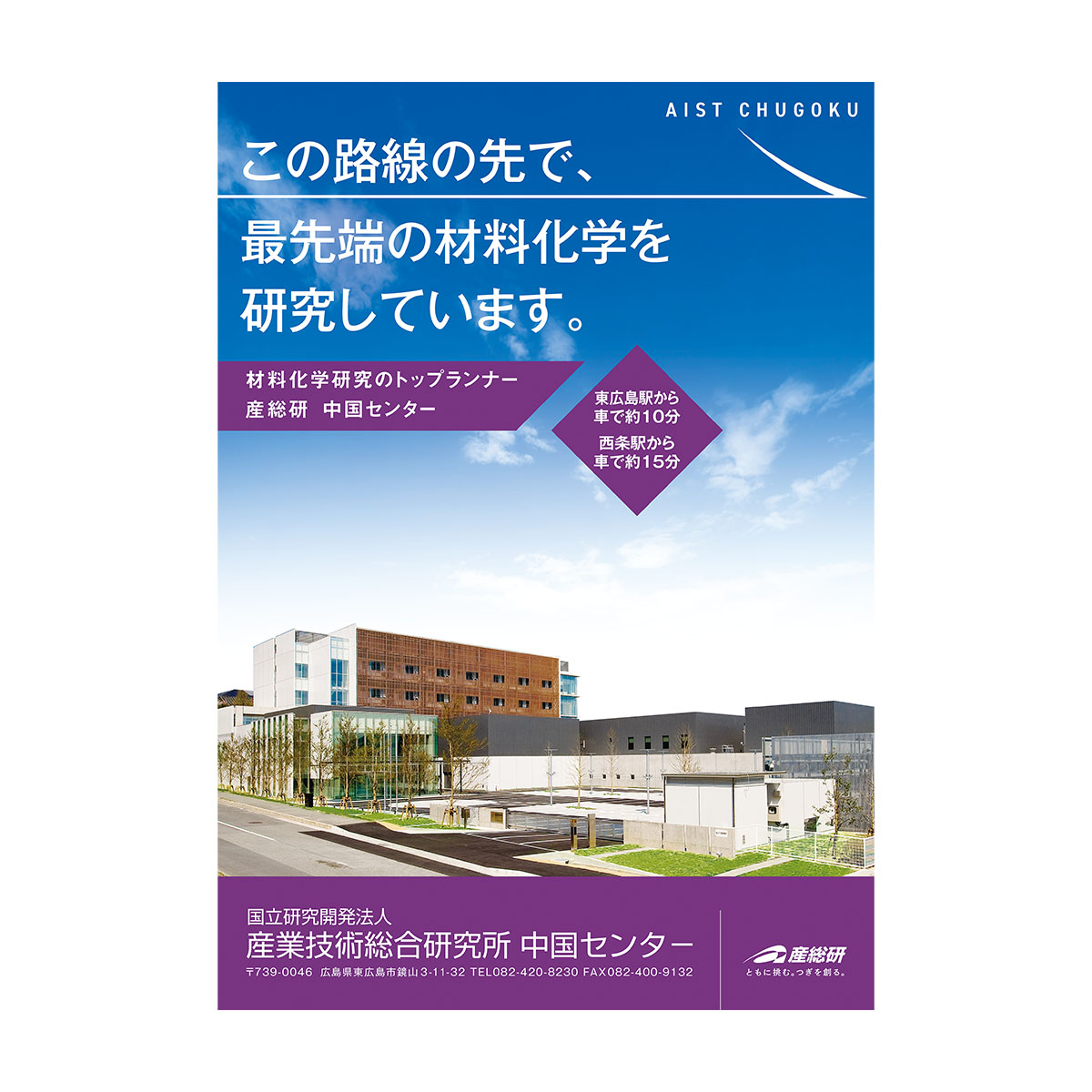 AIST CHUGOKU

この路線の先で、
最先端の材料化学を
研究しています。

材料化学研究のトップランナー
産総研　中国センター

東広島駅から
車で約10分
西条駅から
車で約15分

国立研究開発法人
産業技術総合研究所 中国センター
〒739-0046 広島県東広島市鏡山3-11-32 TEL082-420-8230 FAX082-400-9132

産総研
ともに挑む。つぎを創る。